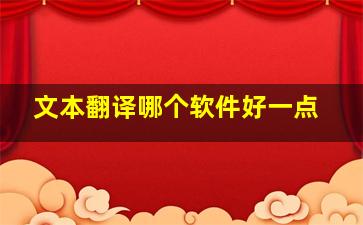 文本翻译哪个软件好一点